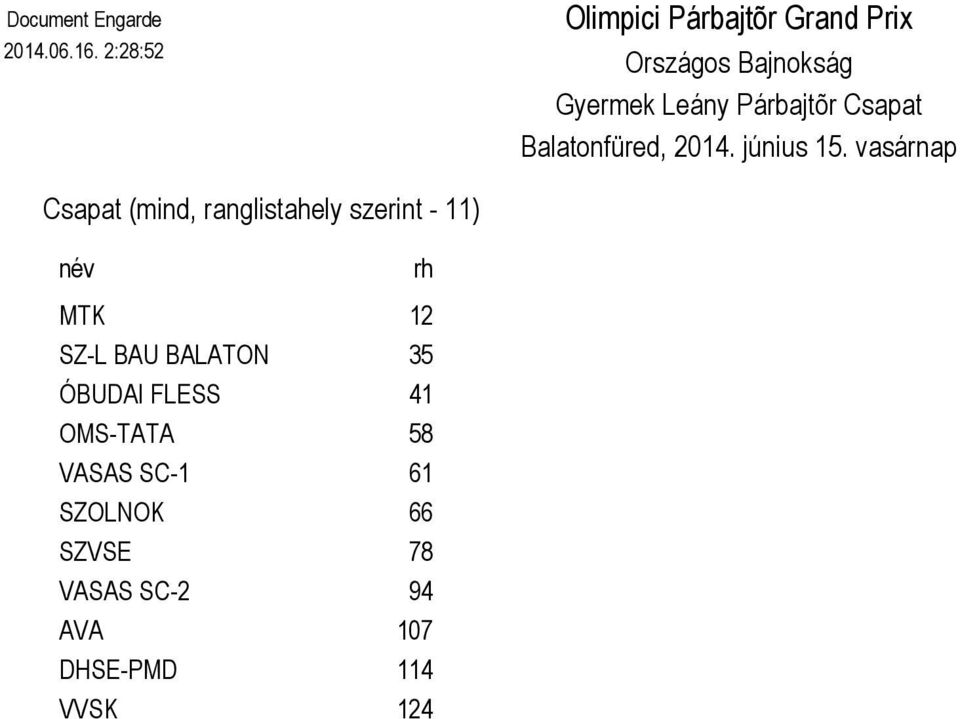 Document Engarde
2014.06.16. 2:28:52

Olimpici Párbajtõr Grand Prix
Országos Bajnokság
Gyermek Leány Párbajtõr Csapat
Balatonfüred, 2014. június 15. vasárnap

Csapat (mind, ranglistahely szerint - 11)

| név | rh |
|---|---|
| MTK | 12 |
| SZ-L BAU BALATON | 35 |
| ÓBUDAI FLESS | 41 |
| OMS-TATA | 58 |
| VASAS SC-1 | 61 |
| SZOLNOK | 66 |
| SZVSE | 78 |
| VASAS SC-2 | 94 |
| AVA | 107 |
| DHSE-PMD | 114 |
| VVSK | 124 |